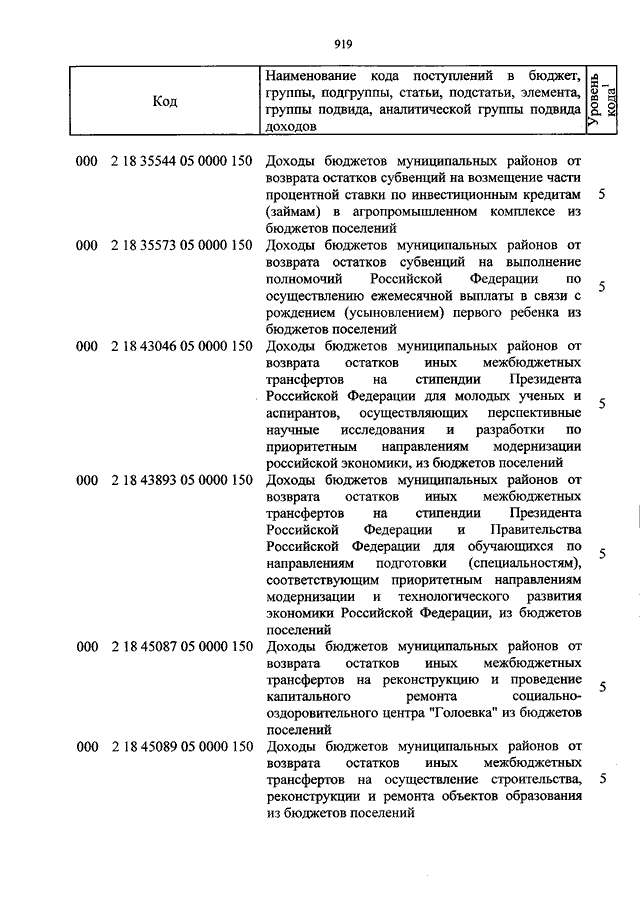 919

| Код | Наименование кода поступлений в бюджет, группы, подгруппы, статьи, подстатьи, элемента, группы подвида, аналитической группы подвида доходов | Уровень кода$^1$ |
|---|---|---|
| 000 2 18 35544 05 0000 150 | Доходы бюджетов муниципальных районов от возврата остатков субвенций на возмещение части процентной ставки по инвестиционным кредитам (займам) в агропромышленном комплексе из бюджетов поселений | 5 |
| 000 2 18 35573 05 0000 150 | Доходы бюджетов муниципальных районов от возврата остатков субвенций на выполнение полномочий Российской Федерации по осуществлению ежемесячной выплаты в связи с рождением (усыновлением) первого ребенка из бюджетов поселений | 5 |
| 000 2 18 43046 05 0000 150 | Доходы бюджетов муниципальных районов от возврата остатков иных межбюджетных трансфертов на стипендии Президента Российской Федерации для молодых ученых и аспирантов, осуществляющих перспективные научные исследования и разработки по приоритетным направлениям модернизации российской экономики, из бюджетов поселений | 5 |
| 000 2 18 43893 05 0000 150 | Доходы бюджетов муниципальных районов от возврата остатков иных межбюджетных трансфертов на стипендии Президента Российской Федерации и Правительства Российской Федерации для обучающихся по направлениям подготовки (специальностям), соответствующим приоритетным направлениям модернизации и технологического развития экономики Российской Федерации, из бюджетов поселений | 5 |
| 000 2 18 45087 05 0000 150 | Доходы бюджетов муниципальных районов от возврата остатков иных межбюджетных трансфертов на реконструкцию и проведение капитального ремонта социально-оздоровительного центра "Голоевка" из бюджетов поселений | 5 |
| 000 2 18 45089 05 0000 150 | Доходы бюджетов муниципальных районов от возврата остатков иных межбюджетных трансфертов на осуществление строительства, реконструкции и ремонта объектов образования из бюджетов поселений | 5 |